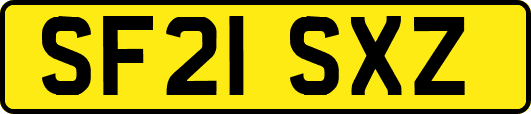 SF21 SXZ